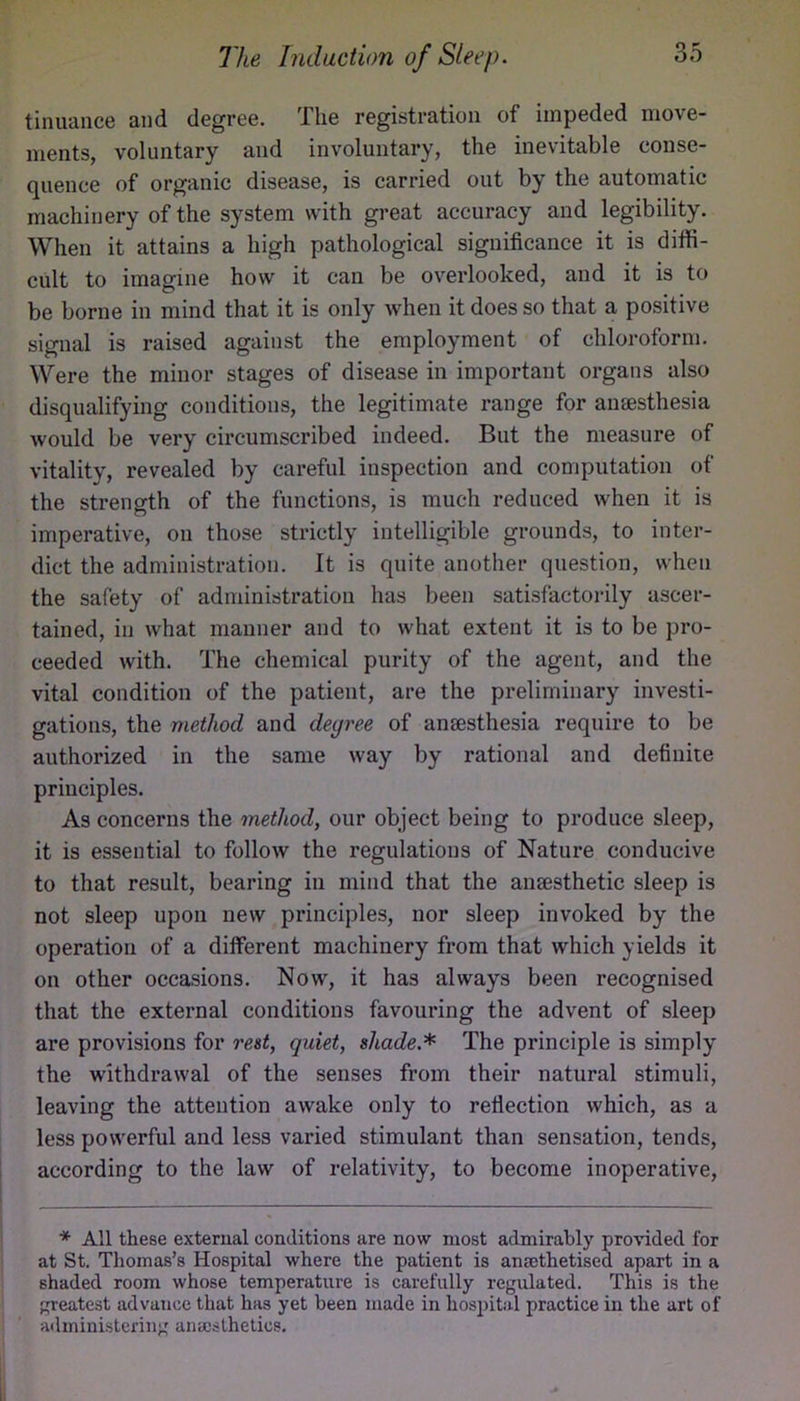 The Induction of Sleep. 35

tinuance and degree. The registration of impeded movements, voluntary and involuntary, the inevitable consequence of organic disease, is carried out by the automatic machinery of the system with great accuracy and legibility. When it attains a high pathological significance it is difficult to imagine how it can be overlooked, and it is to be borne in mind that it is only when it does so that a positive signal is raised against the employment of chloroform. Were the minor stages of disease in important organs also disqualifying conditions, the legitimate range for anæsthesia would be very circumscribed indeed. But the measure of vitality, revealed by careful inspection and computation of the strength of the functions, is much reduced when it is imperative, on those strictly intelligible grounds, to interdict the administration. It is quite another question, when the safety of administration has been satisfactorily ascertained, in what manner and to what extent it is to be proceeded with. The chemical purity of the agent, and the vital condition of the patient, are the preliminary investigations, the method and degree of anæsthesia require to be authorized in the same way by rational and definite principles.

As concerns the method, our object being to produce sleep, it is essential to follow the regulations of Nature conducive to that result, bearing in mind that the anæsthetic sleep is not sleep upon new principles, nor sleep invoked by the operation of a different machinery from that which yields it on other occasions. Now, it has always been recognised that the external conditions favouring the advent of sleep are provisions for rest, quiet, shade.* The principle is simply the withdrawal of the senses from their natural stimuli, leaving the attention awake only to reflection which, as a less powerful and less varied stimulant than sensation, tends, according to the law of relativity, to become inoperative,

* All these external conditions are now most admirably provided for at St. Thomas's Hospital where the patient is anæthetised apart in a shaded room whose temperature is carefully regulated. This is the greatest advance that has yet been made in hospital practice in the art of administering anæsthetics.